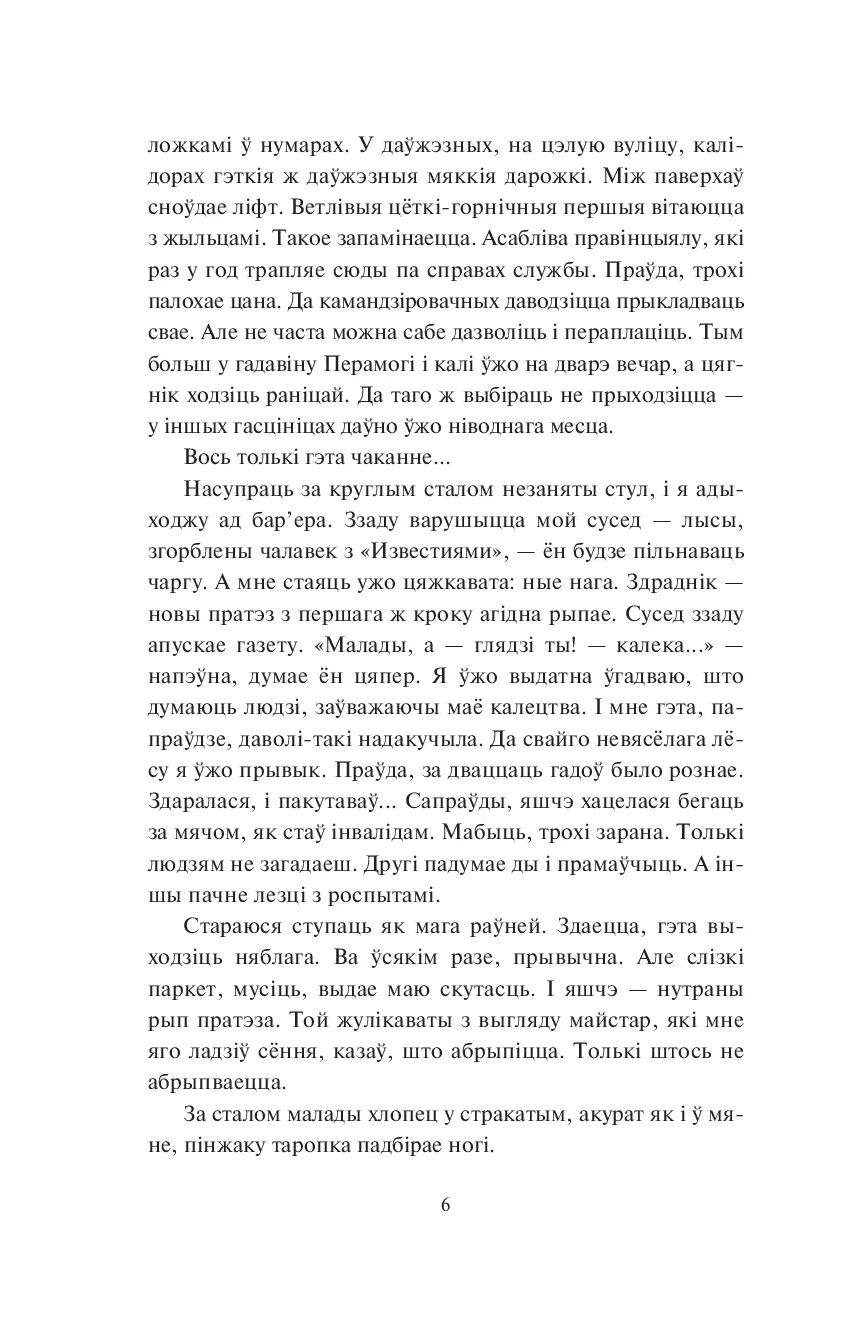 ложкамі ў нумарах. У даўжэзных, на цэлую вуліцу, калідорах гэткія ж даўжэзныя мяккія дарожкі. Між паверхаў сноўдае ліфт. Ветлівыя цёткі-горнічныя першыя вітаюцца з жыльцамі. Такое запамінаецца. Асабліва правінцыялу, які раз у год трапляе сюды па справах службы. Праўда, трохі палохае цана. Да камандзіровачных даводзіцца прыкладваць свае. Але не часта можна сабе дазволіць і пераплаціць. Тым больш у гадавіну Перамогі і калі ўжо на дварэ вечар, а цягнік ходзіць раніцай. Да таго ж выбіраць не прыходзіцца — у іншых гасцініцах даўно ўжо ніводнага месца.

Вось толькі гэта чаканне...

Насупраць за круглым сталом незаняты стул, і я адыходжу ад бар'ера. Ззаду варушыцца мой сусед — лысы, згорблены чалавек з «Известиями», — ён будзе пільнаваць чаргу. А мне стаяць ужо цяжкавата: ные нага. Здраднік — новы пратэз з першага ж кроку агідна рыпае. Сусед ззаду апускае газету. «Малады, а — глядзі ты! — калека...» — напэўна, думае ён цяпер. Я ўжо выдатна ўгадваю, што думаюць людзі, заўважаючы маё калецтва. І мне гэта, папраўдзе, даволі-такі надакучыла. Да свайго невясёлага лёсу я ўжо прывык. Праўда, за дваццаць гадоў было рознае. Здаралася, і пакутаваў... Сапраўды, яшчэ хацелася бегаць за мячом, як стаў інвалідам. Мабыць, трохі зарана. Толькі людзям не загадаеш. Другі падумае ды і прамаўчыць. А іншы пачне лезці з роспытамі.

Стараюся ступаць як мага раўней. Здаецца, гэта выходзіць няблага. Ва ўсякім разе, прывычна. Але слізкі паркет, мусіць, выдае маю скутасць. І яшчэ — нутраны рып пратэза. Той жулікаваты з выгляду майстар, які мне яго ладзіў сёння, казаў, што абрыпіцца. Толькі штось не абрыпваецца.

За сталом малады хлопец у стракатым, акурат як і ў мяне, пінжаку таропка падбірае ногі.

6